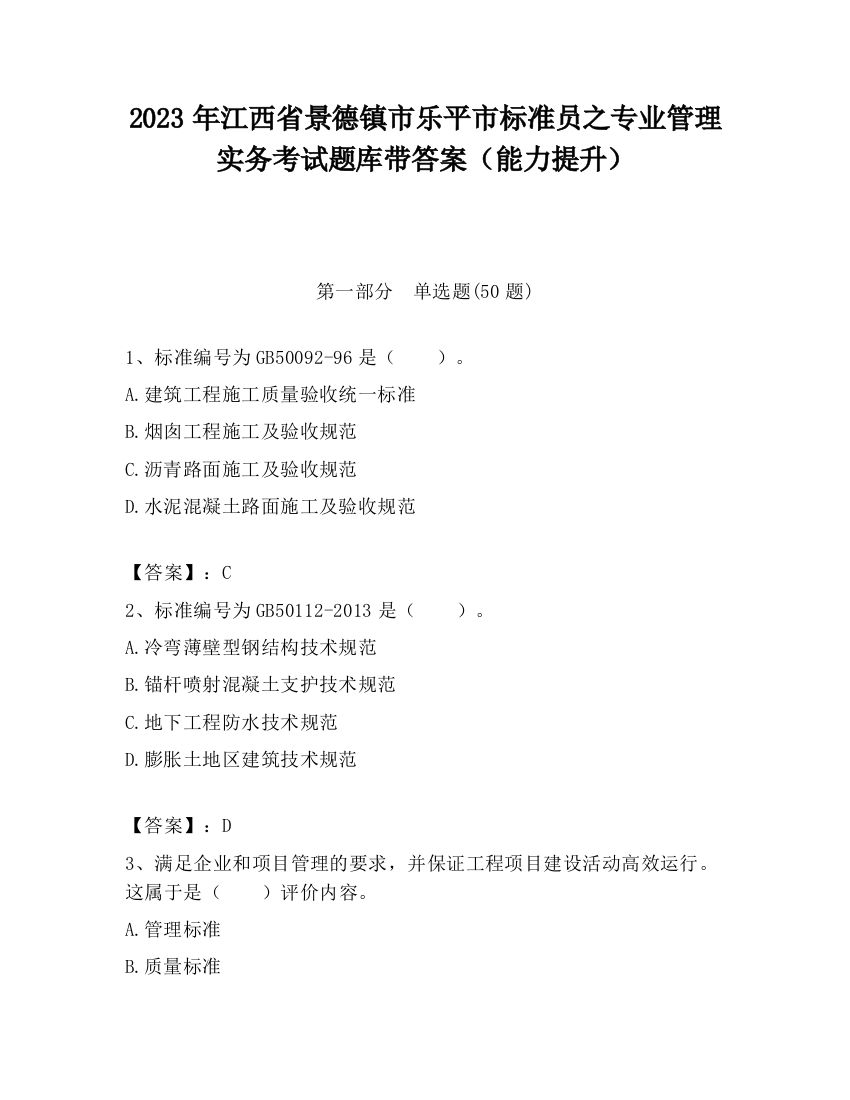 2023 年江西省景德镇市乐平市标准员之专业管理实务考试题库带答案（能力提升）

第一部分　单选题(50 题)

1、标准编号为 GB50092-96 是（　　）。

A.建筑工程施工质量验收统一标准

B.烟囱工程施工及验收规范

C.沥青路面施工及验收规范

D.水泥混凝土路面施工及验收规范

【答案】：C

2、标准编号为 GB50112-2013 是（　　）。

A.冷弯薄壁型钢结构技术规范

B.锚杆喷射混凝土支护技术规范

C.地下工程防水技术规范

D.膨胀土地区建筑技术规范

【答案】：D

3、满足企业和项目管理的要求，并保证工程项目建设活动高效运行。这属于是（　　）评价内容。

A.管理标准

B.质量标准